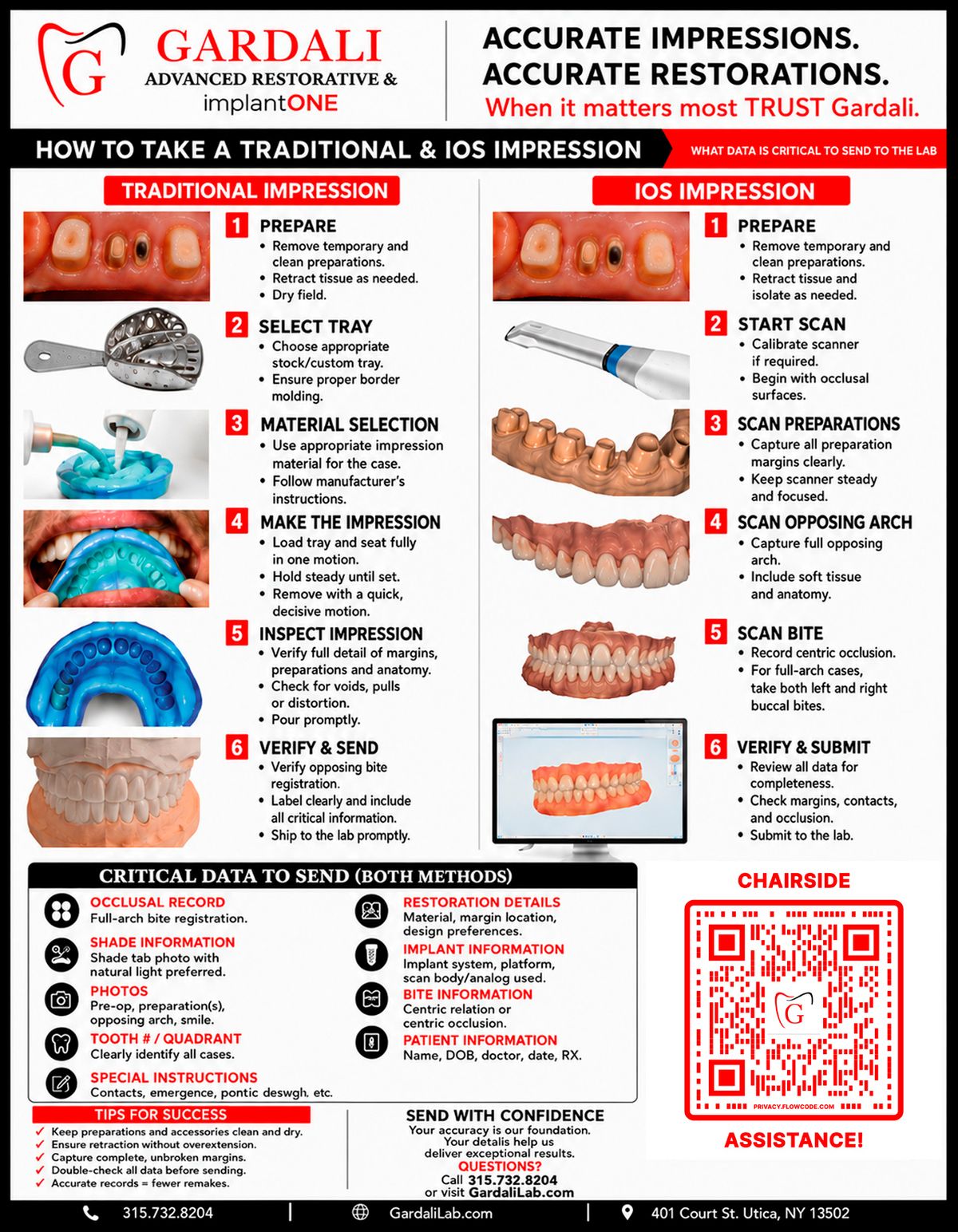 G
GARDALI
ADVANCED RESTORATIVE &
implantONE

ACCURATE IMPRESSIONS.
ACCURATE RESTORATIONS.
When it matters most TRUST Gardali.

HOW TO TAKE A TRADITIONAL & IOS IMPRESSION
WHAT DATA IS CRITICAL TO SEND TO THE LAB

TRADITIONAL IMPRESSION

1 PREPARE
• Remove temporary and clean preparations.
• Retract tissue as needed.
• Dry field.

2 SELECT TRAY
• Choose appropriate stock/custom tray.
• Ensure proper border molding.

3 MATERIAL SELECTION
• Use appropriate impression material for the case.
• Follow manufacturer's instructions.

4 MAKE THE IMPRESSION
• Load tray and seat fully in one motion.
• Hold steady until set.
• Remove with a quick, decisive motion.

5 INSPECT IMPRESSION
• Verify full detail of margins, preparations and anatomy.
• Check for voids, pulls or distortion.
• Pour promptly.

6 VERIFY & SEND
• Verify opposing bite registration.
• Label clearly and include all critical information.
• Ship to the lab promptly.

IOS IMPRESSION

1 PREPARE
• Remove temporary and clean preparations.
• Retract tissue and isolate as needed.

2 START SCAN
• Calibrate scanner if required.
• Begin with occlusal surfaces.

3 SCAN PREPARATIONS
• Capture all preparation margins clearly.
• Keep scanner steady and focused.

4 SCAN OPPOSING ARCH
• Capture full opposing arch.
• Include soft tissue and anatomy.

5 SCAN BITE
• Record centric occlusion.
• For full-arch cases, take both left and right buccal bites.

6 VERIFY & SUBMIT
• Review all data for completeness.
• Check margins, contacts, and occlusion.
• Submit to the lab.

CRITICAL DATA TO SEND (BOTH METHODS)

OCCLUSAL RECORD
Full-arch bite registration.

SHADE INFORMATION
Shade tab photo with natural light preferred.

PHOTOS
Pre-op, preparation(s), opposing arch, smile.

TOOTH # / QUADRANT
Clearly identify all cases.

SPECIAL INSTRUCTIONS
Contacts, emergence, pontic deswgh. etc.

RESTORATION DETAILS
Material, margin location, design preferences.

IMPLANT INFORMATION
Implant system, platform, scan body/analog used.

BITE INFORMATION
Centric relation or centric occlusion.

PATIENT INFORMATION
Name, DOB, doctor, date, RX.

CHAIRSIDE
G
PRIVACY.FLOWCODE.COM
ASSISTANCE!

TIPS FOR SUCCESS
✓ Keep preparations and accessories clean and dry.
✓ Ensure retraction without overextension.
✓ Capture complete, unbroken margins.
✓ Double-check all data before sending.
✓ Accurate records = fewer remakes.

SEND WITH CONFIDENCE
Your accuracy is our foundation.
Your details help us deliver exceptional results.
QUESTIONS?
Call 315.732.8204
or visit GardaliLab.com

315.732.8204 | GardaliLab.com | 401 Court St. Utica, NY 13502